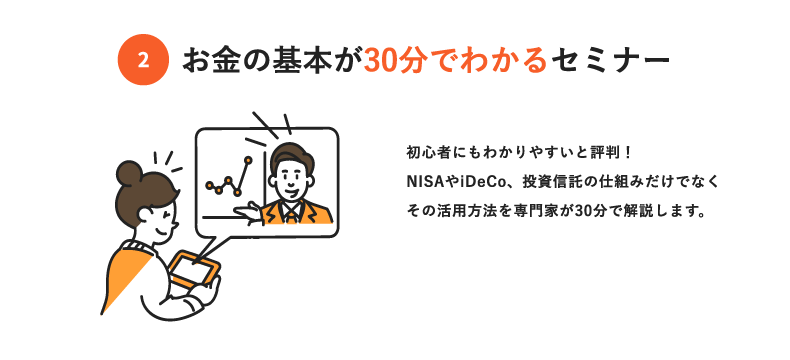 2 お金の基本が30分でわかるセミナー

初心者にもわかりやすいと評判！
NISAやiDeCo、投資信託の仕組みだけでなく
その活用方法を専門家が30分で解説します。